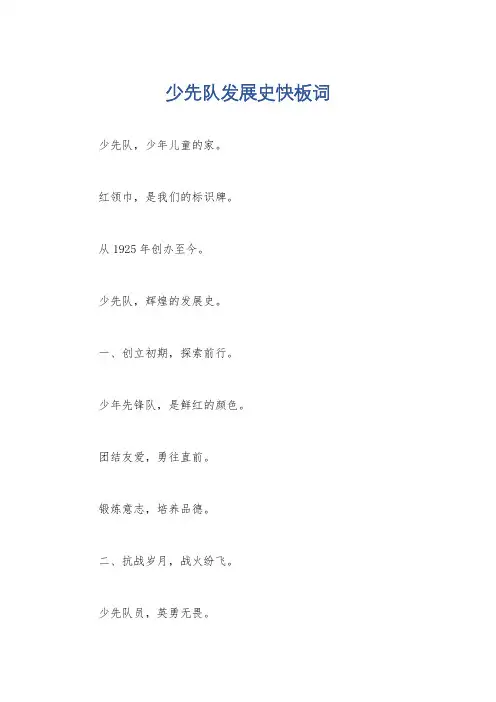 少先队发展史快板词

少先队，少年儿童的家。

红领巾，是我们的标识牌。

从1925年创办至今。

少先队，辉煌的发展史。

一、创立初期，探索前行。

少年先锋队，是鲜红的颜色。

团结友爱，勇往直前。

锻炼意志，培养品德。

二、抗战岁月，战火纷飞。

少先队员，英勇无畏。